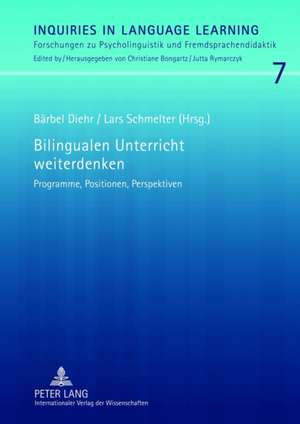 INQUIRIES IN LANGUAGE LEARNING
Forschungen zu Psycholinguistik und Fremdsprachendidaktik
Edited by / Herausgegeben von Christiane Bongartz / Jutta Rymarczyk

7

Bärbel Diehr / Lars Schmelter (Hrsg.)

Bilingualen Unterricht weiterdenken

Programme, Positionen, Perspektiven

PETER LANG
Internationaler Verlag der Wissenschaften